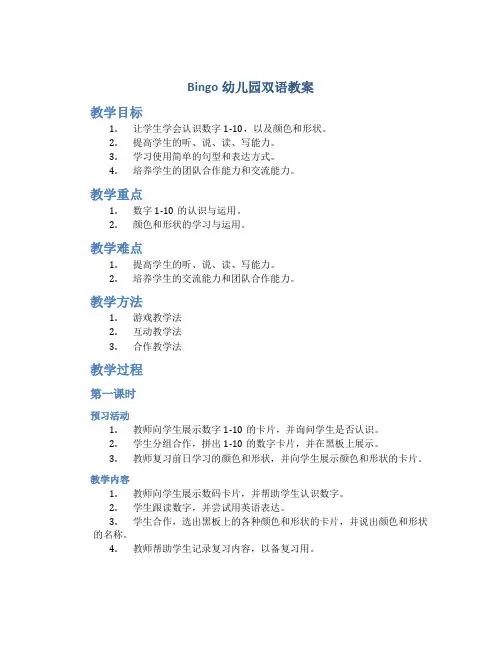 Bingo 幼儿园双语教案

教学目标

1. 让学生学会认识数字 1-10，以及颜色和形状。
2. 提高学生的听、说、读、写能力。
3. 学习使用简单的句型和表达方式。
4. 培养学生的团队合作能力和交流能力。

教学重点

1. 数字 1-10 的认识与运用。
2. 颜色和形状的学习与运用。

教学难点

1. 提高学生的听、说、读、写能力。
2. 培养学生的交流能力和团队合作能力。

教学方法

1. 游戏教学法
2. 互动教学法
3. 合作教学法

教学过程

第一课时

预习活动

1. 教师向学生展示数字 1-10 的卡片，并询问学生是否认识。
2. 学生分组合作，拼出 1-10 的数字卡片，并在黑板上展示。
3. 教师复习前日学习的颜色和形状，并向学生展示颜色和形状的卡片。

教学内容

1. 教师向学生展示数码卡片，并帮助学生认识数字。
2. 学生跟读数字，并尝试用英语表达。
3. 学生合作，选出黑板上的各种颜色和形状的卡片，并说出颜色和形状的名称。
4. 教师帮助学生记录复习内容，以备复习用。